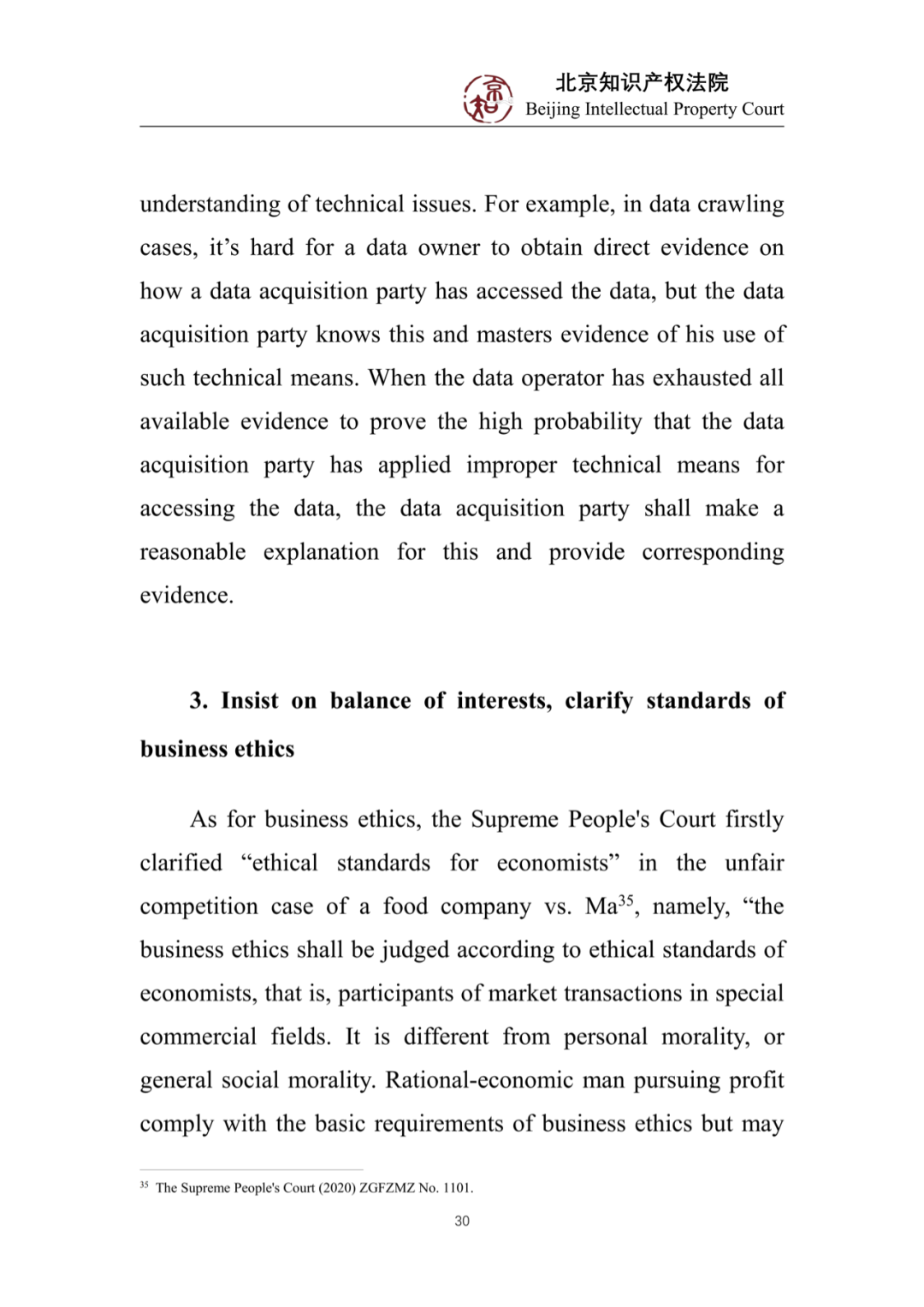 北京知识产权法院
Beijing Intellectual Property Court

understanding of technical issues. For example, in data crawling cases, it’s hard for a data owner to obtain direct evidence on how a data acquisition party has accessed the data, but the data acquisition party knows this and masters evidence of his use of such technical means. When the data operator has exhausted all available evidence to prove the high probability that the data acquisition party has applied improper technical means for accessing the data, the data acquisition party shall make a reasonable explanation for this and provide corresponding evidence.

3. Insist on balance of interests, clarify standards of business ethics

As for business ethics, the Supreme People's Court firstly clarified “ethical standards for economists” in the unfair competition case of a food company vs. Ma$^{35}$, namely, “the business ethics shall be judged according to ethical standards of economists, that is, participants of market transactions in special commercial fields. It is different from personal morality, or general social morality. Rational-economic man pursuing profit comply with the basic requirements of business ethics but may

$^{35}$ The Supreme People's Court (2020) ZGFZMZ No. 1101.

30